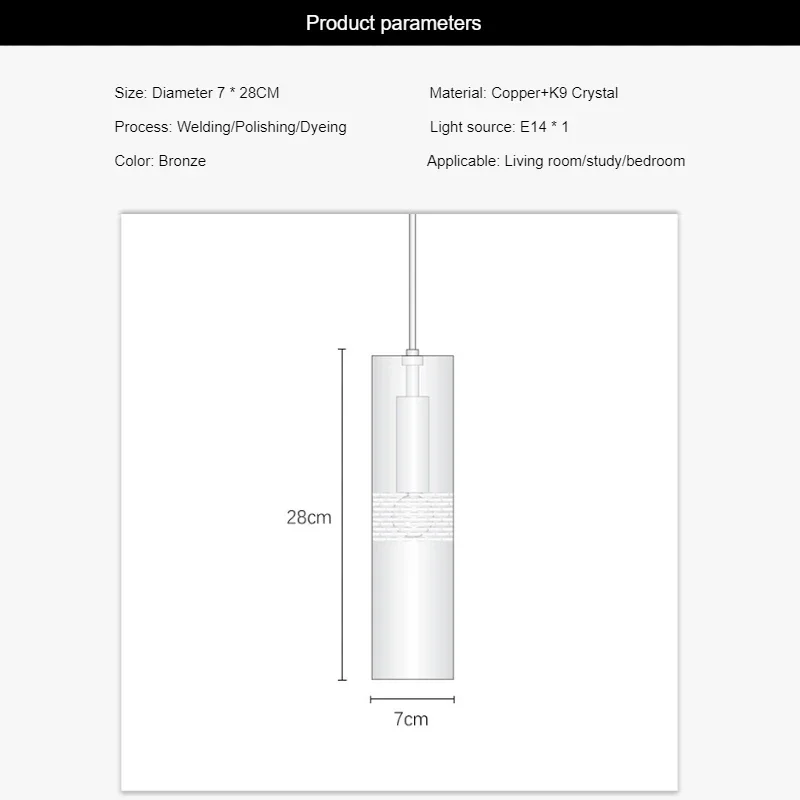 Product parameters

Size: Diameter 7 * 28CM

Process: Welding/Polishing/Dyeing

Color: Bronze

Material: Copper+K9 Crystal

Light source: E14 * 1

Applicable: Living room/study/bedroom

28cm

7cm